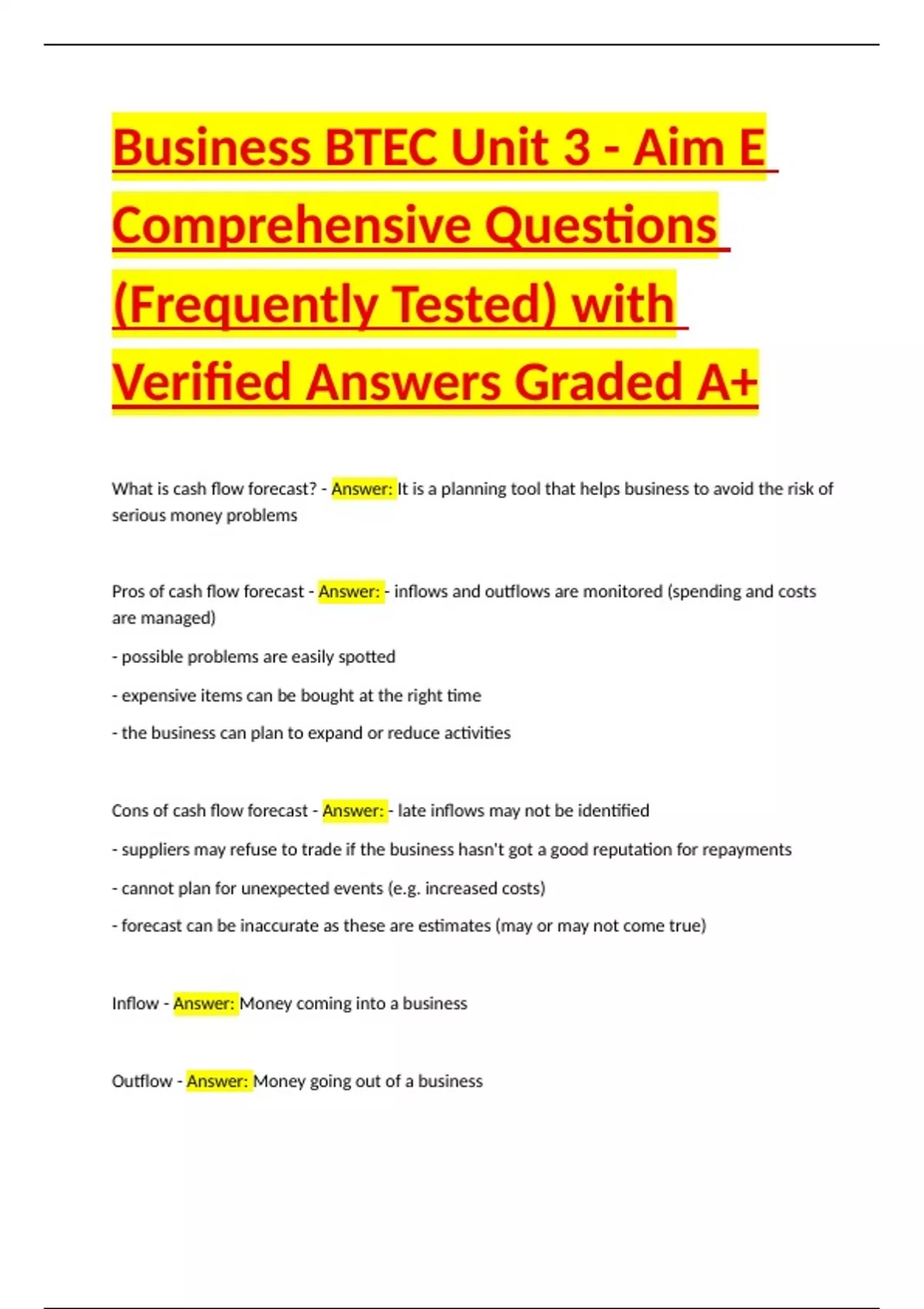 Business BTEC Unit 3 - Aim E Comprehensive Questions (Frequently Tested) with Verified Answers Graded A+

What is cash flow forecast? - Answer: It is a planning tool that helps business to avoid the risk of serious money problems

Pros of cash flow forecast - Answer: - inflows and outflows are monitored (spending and costs are managed)

- possible problems are easily spotted

- expensive items can be bought at the right time

- the business can plan to expand or reduce activities

Cons of cash flow forecast - Answer: - late inflows may not be identified

- suppliers may refuse to trade if the business hasn't got a good reputation for repayments

- cannot plan for unexpected events (e.g. increased costs)

- forecast can be inaccurate as these are estimates (may or may not come true)

Inflow - Answer: Money coming into a business

Outflow - Answer: Money going out of a business